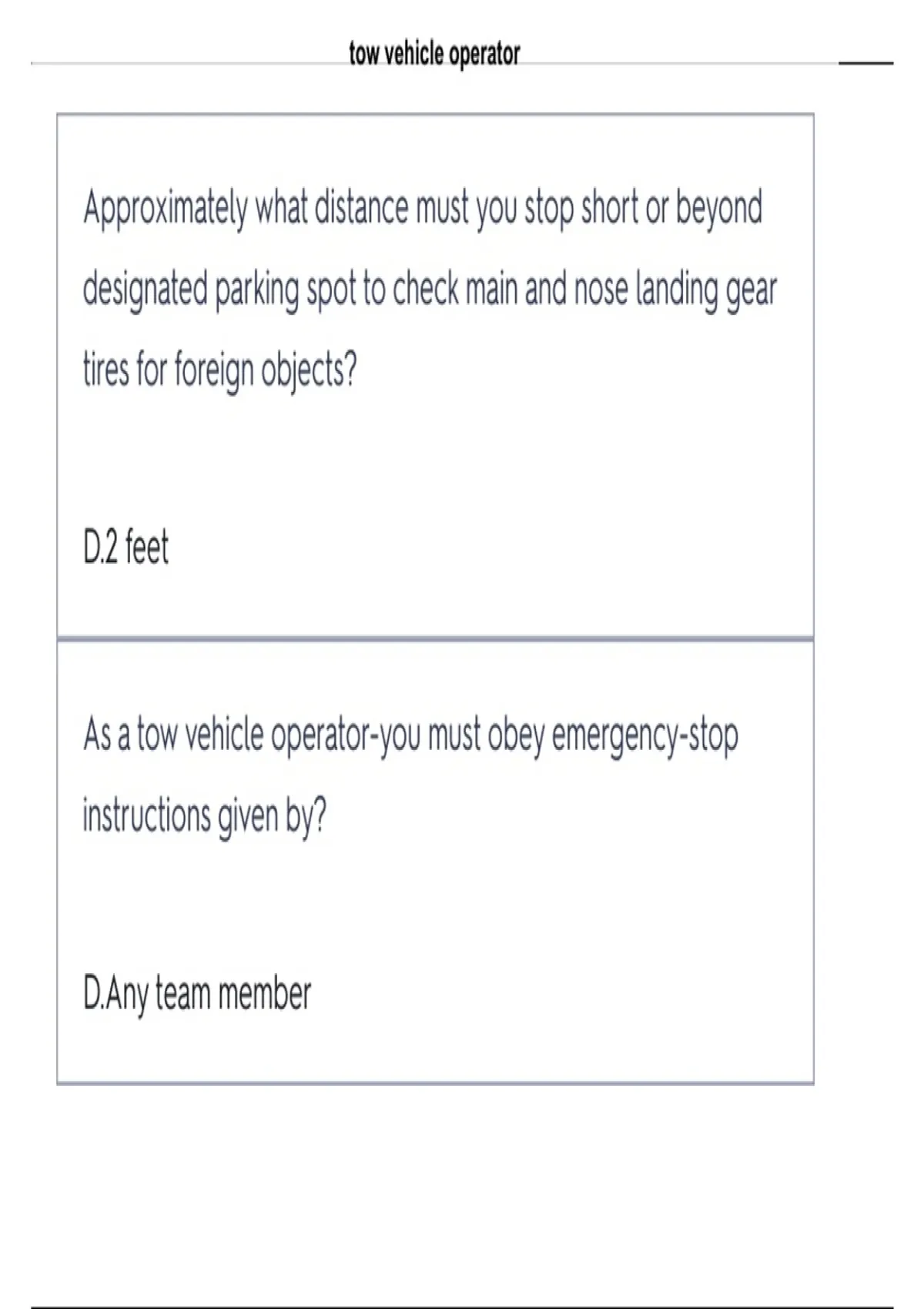 tow vehicle operator

Approximately what distance must you stop short or beyond designated parking spot to check main and nose landing gear tires for foreign objects?

D.2 feet

As a tow vehicle operator-you must obey emergency-stop instructions given by?

D.Any team member